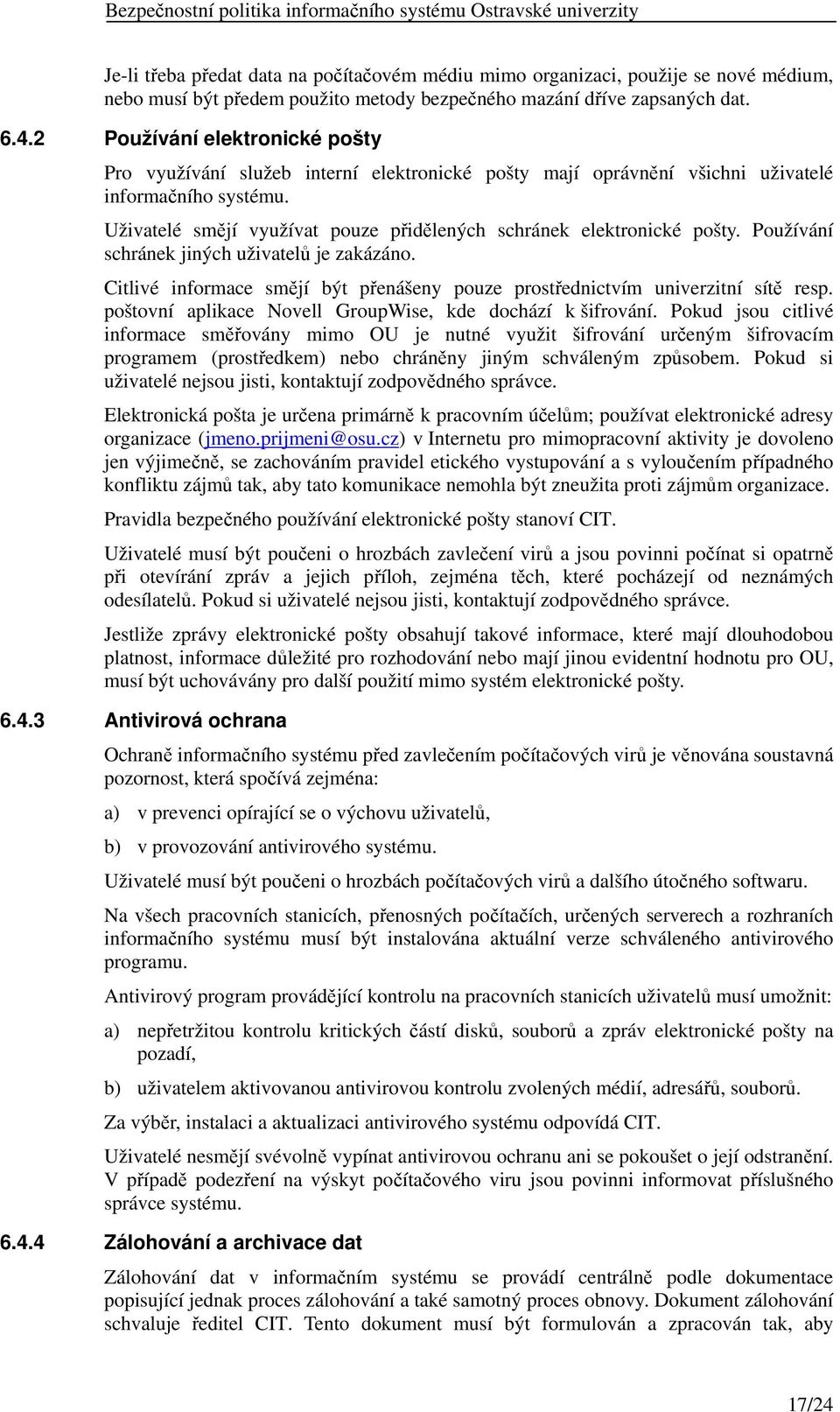 Bezpečnostní politika informačního systému Ostravské univerzity

Je-li třeba předat data na počítačovém médiu mimo organizaci, použije se nové médium, nebo musí být předem použito metody bezpečného mazání dříve zapsaných dat.

6.4.2 Používání elektronické pošty

Pro využívání služeb interní elektronické pošty mají oprávnění všichni uživatelé informačního systému.

Uživatelé smějí využívat pouze přidělených schránek elektronické pošty. Používání schránek jiných uživatelů je zakázáno.

Citlivé informace smějí být přenášeny pouze prostřednictvím univerzitní sítě resp. poštovní aplikace Novell GroupWise, kde dochází k šifrování. Pokud jsou citlivé informace směřovány mimo OU je nutné využit šifrování určeným šifrovacím programem (prostředkem) nebo chráněny jiným schváleným způsobem. Pokud si uživatelé nejsou jisti, kontaktují zodpovědného správce.

Elektronická pošta je určena primárně k pracovním účelům; používat elektronické adresy organizace (jmeno.prijmeni@osu.cz) v Internetu pro mimopracovní aktivity je dovoleno jen výjimečně, se zachováním pravidel etického vystupování a s vyloučením případného konfliktu zájmů tak, aby tato komunikace nemohla být zneužita proti zájmům organizace.

Pravidla bezpečného používání elektronické pošty stanoví CIT.

Uživatelé musí být poučeni o hrozbách zavlečení virů a jsou povinni počínat si opatrně při otevírání zpráv a jejich příloh, zejména těch, které pocházejí od neznámých odesílatelů. Pokud si uživatelé nejsou jisti, kontaktují zodpovědného správce.

Jestliže zprávy elektronické pošty obsahují takové informace, které mají dlouhodobou platnost, informace důležité pro rozhodování nebo mají jinou evidentní hodnotu pro OU, musí být uchovávány pro další použití mimo systém elektronické pošty.

6.4.3 Antivirová ochrana

Ochraně informačního systému před zavlečením počítačových virů je věnována soustavná pozornost, která spočívá zejména:

a) v prevenci opírající se o výchovu uživatelů,

b) v provozování antivirového systému.

Uživatelé musí být poučeni o hrozbách počítačových virů a dalšího útočného softwaru.

Na všech pracovních stanicích, přenosných počítačích, určených serverech a rozhraních informačního systému musí být instalována aktuální verze schváleného antivirového programu.

Antivirový program provádějící kontrolu na pracovních stanicích uživatelů musí umožnit:

a) nepřetržitou kontrolu kritických částí disků, souborů a zpráv elektronické pošty na pozadí,

b) uživatelem aktivovanou antivirovou kontrolu zvolených médií, adresářů, souborů.

Za výběr, instalaci a aktualizaci antivirového systému odpovídá CIT.

Uživatelé nesmějí svévolně vypínat antivirovou ochranu ani se pokoušet o její odstranění. V případě podezření na výskyt počítačového viru jsou povinni informovat příslušného správce systému.

6.4.4 Zálohování a archivace dat

Zálohování dat v informačním systému se provádí centrálně podle dokumentace popisující jednak proces zálohování a také samotný proces obnovy. Dokument zálohování schvaluje ředitel CIT. Tento dokument musí být formulován a zpracován tak, aby

17/24